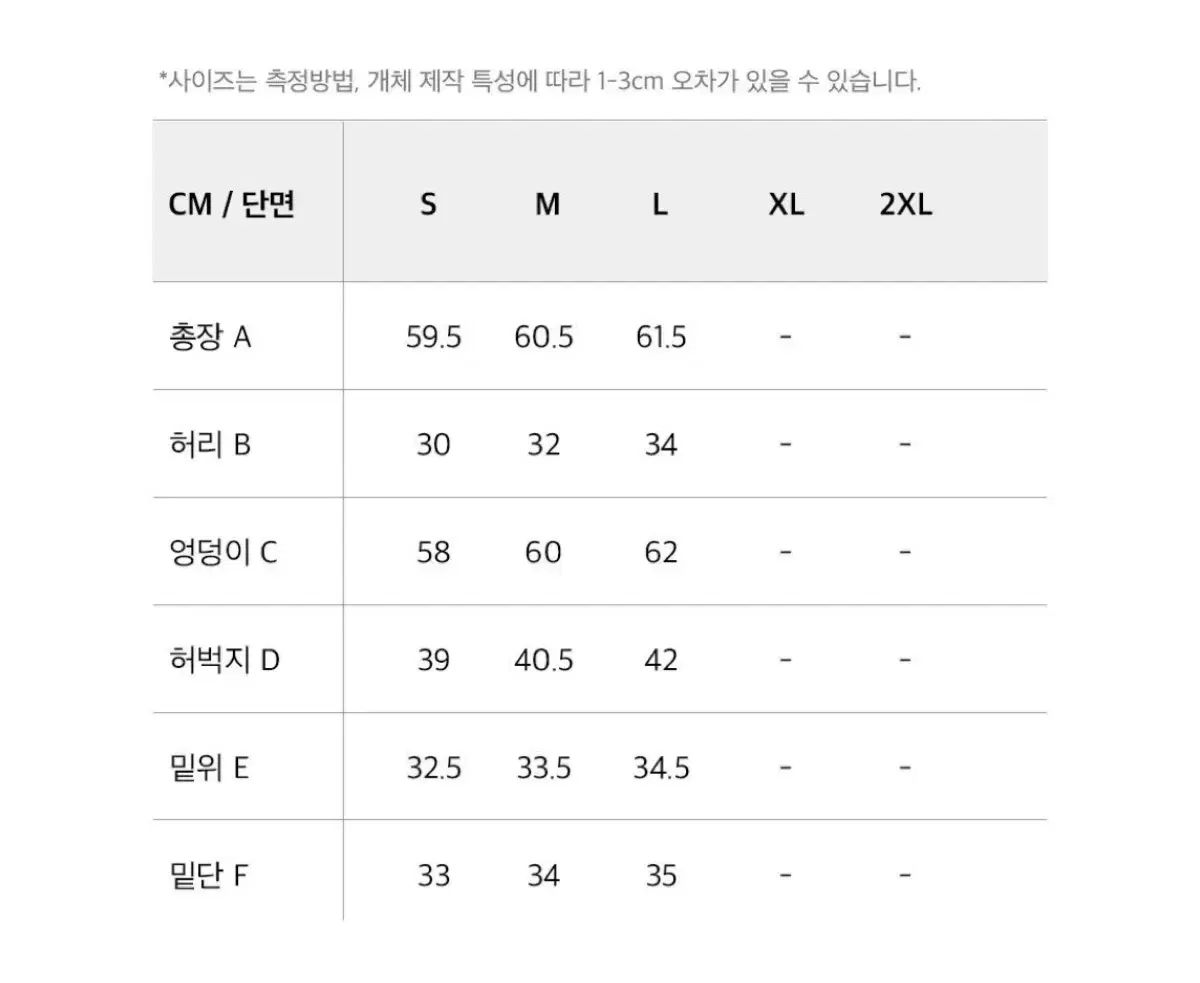 *사이즈는 측정방법, 개체 제작 특성에 따라 1-3cm 오차가 있을 수 있습니다.

| CM / 단면 | S | M | L | XL | 2XL |
|---|---|---|---|---|---|
| 총장 A | 59.5 | 60.5 | 61.5 | - | - |
| 허리 B | 30 | 32 | 34 | - | - |
| 엉덩이 C | 58 | 60 | 62 | - | - |
| 허벅지 D | 39 | 40.5 | 42 | - | - |
| 밑위 E | 32.5 | 33.5 | 34.5 | - | - |
| 밑단 F | 33 | 34 | 35 | - | - |